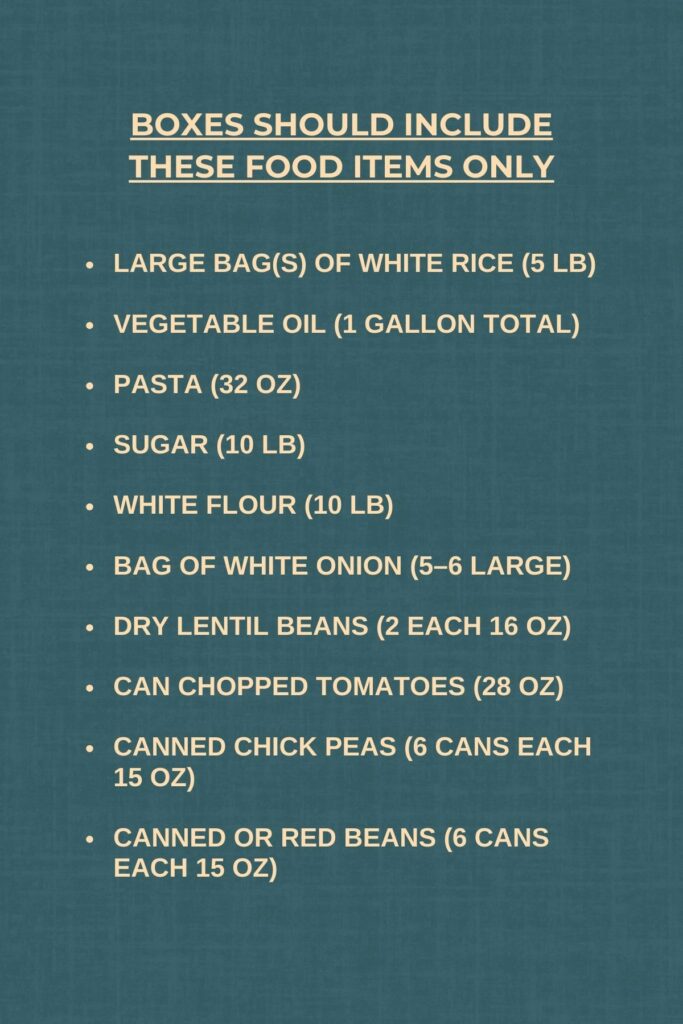 BOXES SHOULD INCLUDE THESE FOOD ITEMS ONLY

• LARGE BAG(S) OF WHITE RICE (5 LB)

• VEGETABLE OIL (1 GALLON TOTAL)

• PASTA (32 OZ)

• SUGAR (10 LB)

• WHITE FLOUR (10 LB)

• BAG OF WHITE ONION (5–6 LARGE)

• DRY LENTIL BEANS (2 EACH 16 OZ)

• CAN CHOPPED TOMATOES (28 OZ)

• CANNED CHICK PEAS (6 CANS EACH 15 OZ)

• CANNED OR RED BEANS (6 CANS EACH 15 OZ)